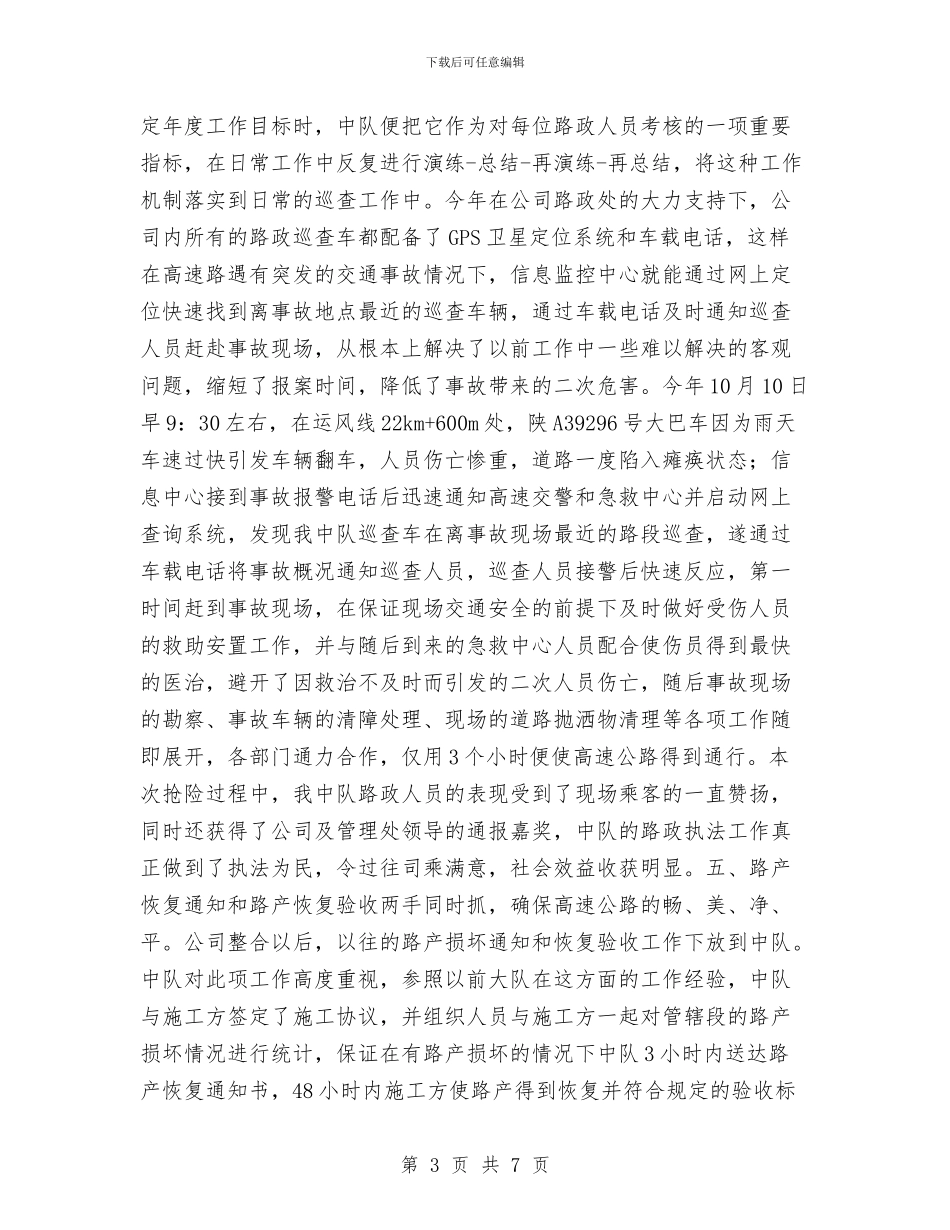 下载后可任意编辑

定年度工作目标时，中队便把它作为对每位路政人员考核的一项重要指标，在日常工作中反复进行演练-总结-再演练-再总结，将这种工作机制落实到日常的巡查工作中。今年在公司路政处的大力支持下，公司内所有的路政巡查车都配备了GPS卫星定位系统和车载电话，这样在高速路遇有突发的交通事故情况下，信息监控中心就能通过网上定位快速找到离事故地点最近的巡查车辆，通过车载电话及时通知巡查人员赶赴事故现场，从根本上解决了以前工作中一些难以解决的客观问题，缩短了报案时间，降低了事故带来的二次危害。今年10月10日早9：30左右，在运风线22km+600m处，陕A39296号大巴车因为雨天车速过快引发车辆翻车，人员伤亡惨重，道路一度陷入瘫痪状态；信息中心接到事故报警电话后迅速通知高速交警和急救中心并启动网上查询系统，发现我中队巡查车在离事故现场最近的路段巡查，遂通过车载电话将事故概况通知巡查人员，巡查人员接警后快速反应，第一时间赶到事故现场，在保证现场交通安全的前提下及时做好受伤人员的救助安置工作，并与随后到来的急救中心人员配合使伤员得到最快的医治，避开了因救治不及时而引发的二次人员伤亡，随后事故现场的勘察、事故车辆的清障处理、现场的道路抛洒物清理等各项工作随即展开，各部门通力合作，仅用3个小时便使高速公路得到通行。本次抢险过程中，我中队路政人员的表现受到了现场乘客的一直赞扬，同时还获得了公司及管理处领导的通报嘉奖，中队的路政执法工作真正做到了执法为民，令过往司乘满意，社会效益收获明显。五、路产恢复通知和路产恢复验收两手同时抓，确保高速公路的畅、美、净、平。公司整合以后，以往的路产损坏通知和恢复验收工作下放到中队。中队对此项工作高度重视，参照以前大队在这方面的工作经验，中队与施工方签定了施工协议，并组织人员与施工方一起对管辖段的路产损坏情况进行统计，保证在有路产损坏的情况下中队3小时内送达路产恢复通知书，48小时内施工方使路产得到恢复并符合规定的验收标

第 3 页 共 7 页